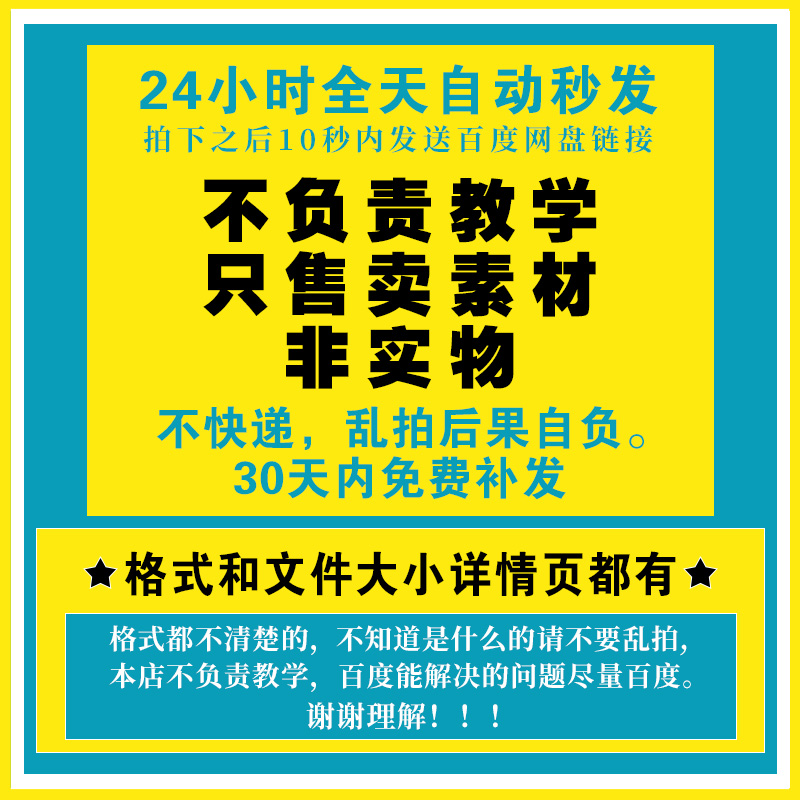 24小时全天自动秒发
拍下之后10秒内发送百度网盘链接

不负责教学
只售卖素材
非实物

不快递，乱拍后果自负。
30天内免费补发

★格式和文件大小详情页都有★

格式都不清楚的，不知道是什么的请不要乱拍，本店不负责教学，百度能解决的问题尽量百度。谢谢理解！！！